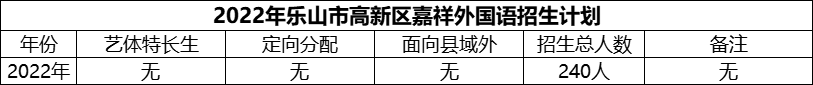 2022年乐山市高新区嘉祥外国语招生计划

| 年份 | 艺体特长生 | 定向分配 | 面向县域外 | 招生总人数 | 备注 |
|---|---|---|---|---|---|
| 2022年 | 无 | 无 | 无 | 240人 | 无 |